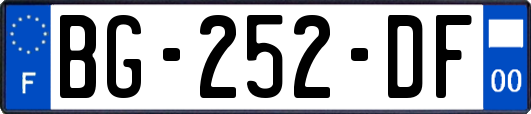 F
BG-252-DF
00